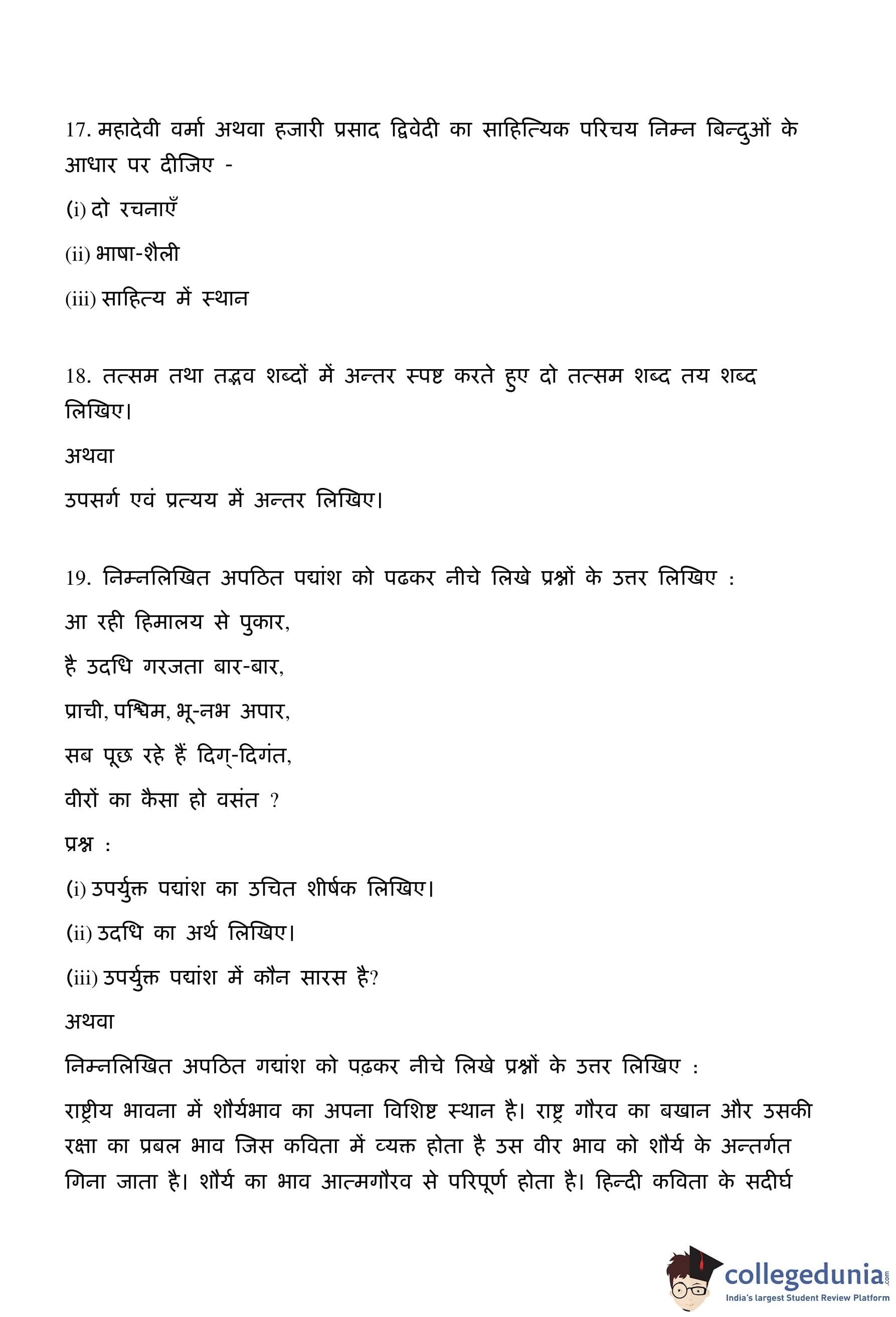 17. महादेवी वर्मा अथवा हजारी प्रसाद द्विवेदी का साहित्यिक परिचय निम्न बिन्दुओं के आधार पर दीजिए -

(i) दो रचनाएँ

(ii) भाषा-शैली

(iii) साहित्य में स्थान

18. तत्सम तथा तद्भव शब्दों में अन्तर स्पष्ट करते हुए दो तत्सम शब्द तय शब्द लिखिए।

अथवा

उपसर्ग एवं प्रत्यय में अन्तर लिखिए।

19. निम्नलिखित अपठित पद्यांश को पढकर नीचे लिखे प्रश्नों के उत्तर लिखिए :

आ रही हिमालय से पुकार,

है उदधि गरजता बार-बार,

प्राची, पश्चिम, भू-नभ अपार,

सब पूछ रहे हैं दिग्-दिगंत,

वीरों का कैसा हो वसंत ?

प्रश्न :

(i) उपर्युक्त पद्यांश का उचित शीर्षक लिखिए।

(ii) उदधि का अर्थ लिखिए।

(iii) उपर्युक्त पद्यांश में कौन सारस है?

अथवा

निम्नलिखित अपठित गद्यांश को पढ़कर नीचे लिखे प्रश्नों के उत्तर लिखिए :

राष्ट्रीय भावना में शौर्यभाव का अपना विशिष्ट स्थान है। राष्ट्र गौरव का बखान और उसकी रक्षा का प्रबल भाव जिस कविता में व्यक्त होता है उस वीर भाव को शौर्य के अन्तर्गत गिना जाता है। शौर्य का भाव आत्मगौरव से परिपूर्ण होता है। हिन्दी कविता के सदीर्घ

collegedunia.com
India's largest Student Review Platform